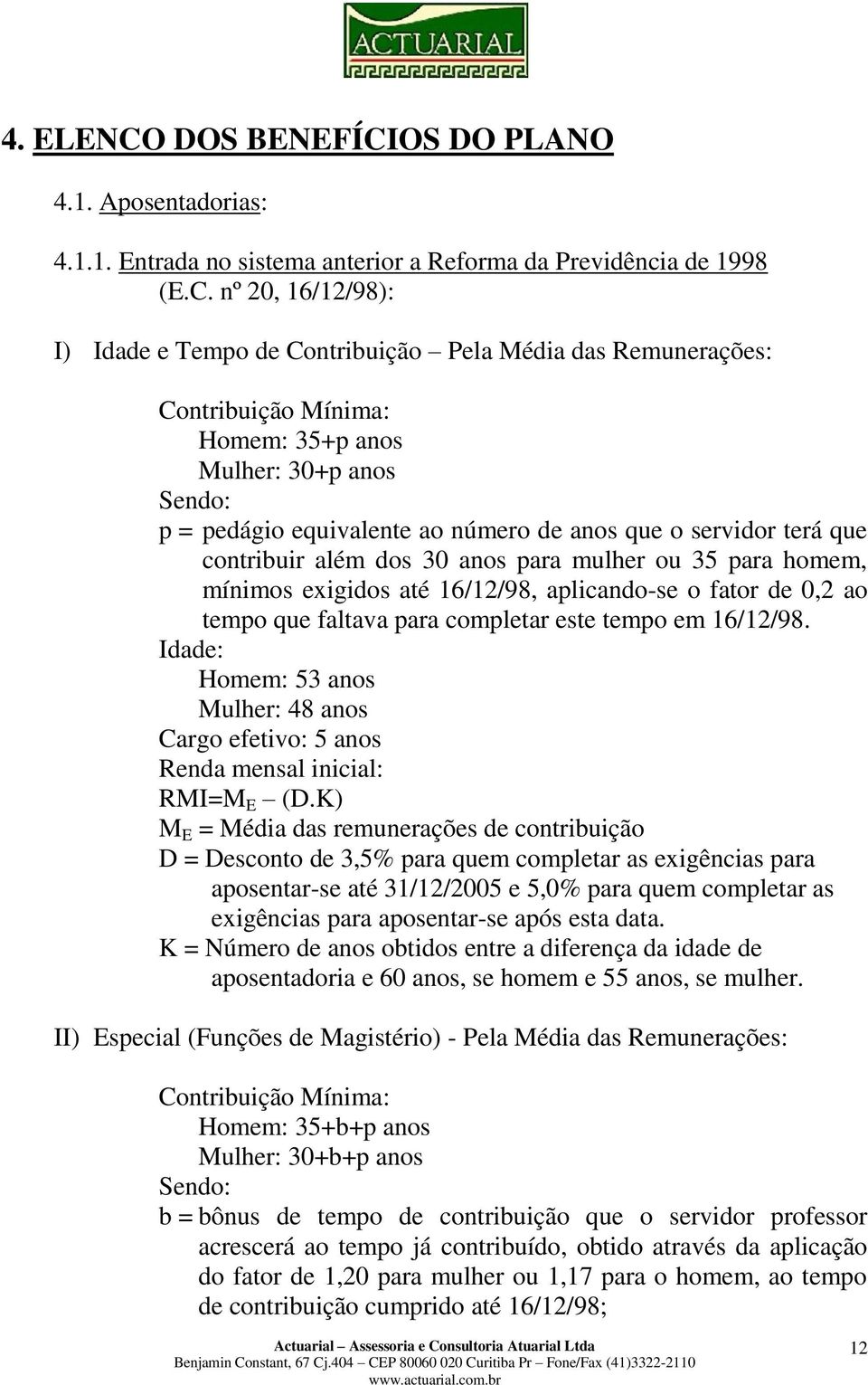 ACTUARIAL

4. ELENCO DOS BENEFÍCIOS DO PLANO

4.1. Aposentadorias:

4.1.1. Entrada no sistema anterior a Reforma da Previdência de 1998 (E.C. nº 20, 16/12/98):

I) Idade e Tempo de Contribuição – Pela Média das Remunerações:

Contribuição Mínima:
Homem: 35+p anos
Mulher: 30+p anos
Sendo:
p = pedágio equivalente ao número de anos que o servidor terá que contribuir além dos 30 anos para mulher ou 35 para homem, mínimos exigidos até 16/12/98, aplicando-se o fator de 0,2 ao tempo que faltava para completar este tempo em 16/12/98.
Idade:
Homem: 53 anos
Mulher: 48 anos
Cargo efetivo: 5 anos
Renda mensal inicial:
RMI=$M_E$ – (D.K)
$M_E$ = Média das remunerações de contribuição
D = Desconto de 3,5% para quem completar as exigências para aposentar-se até 31/12/2005 e 5,0% para quem completar as exigências para aposentar-se após esta data.
K = Número de anos obtidos entre a diferença da idade de aposentadoria e 60 anos, se homem e 55 anos, se mulher.

II) Especial (Funções de Magistério) - Pela Média das Remunerações:

Contribuição Mínima:
Homem: 35+b+p anos
Mulher: 30+b+p anos
Sendo:
b = bônus de tempo de contribuição que o servidor professor acrescerá ao tempo já contribuído, obtido através da aplicação do fator de 1,20 para mulher ou 1,17 para o homem, ao tempo de contribuição cumprido até 16/12/98;

Actuarial – Assessoria e Consultoria Atuarial Ltda
Benjamin Constant, 67 Cj.404 – CEP 80060 020 Curitiba Pr – Fone/Fax (41)3322-2110
www.actuarial.com.br

12